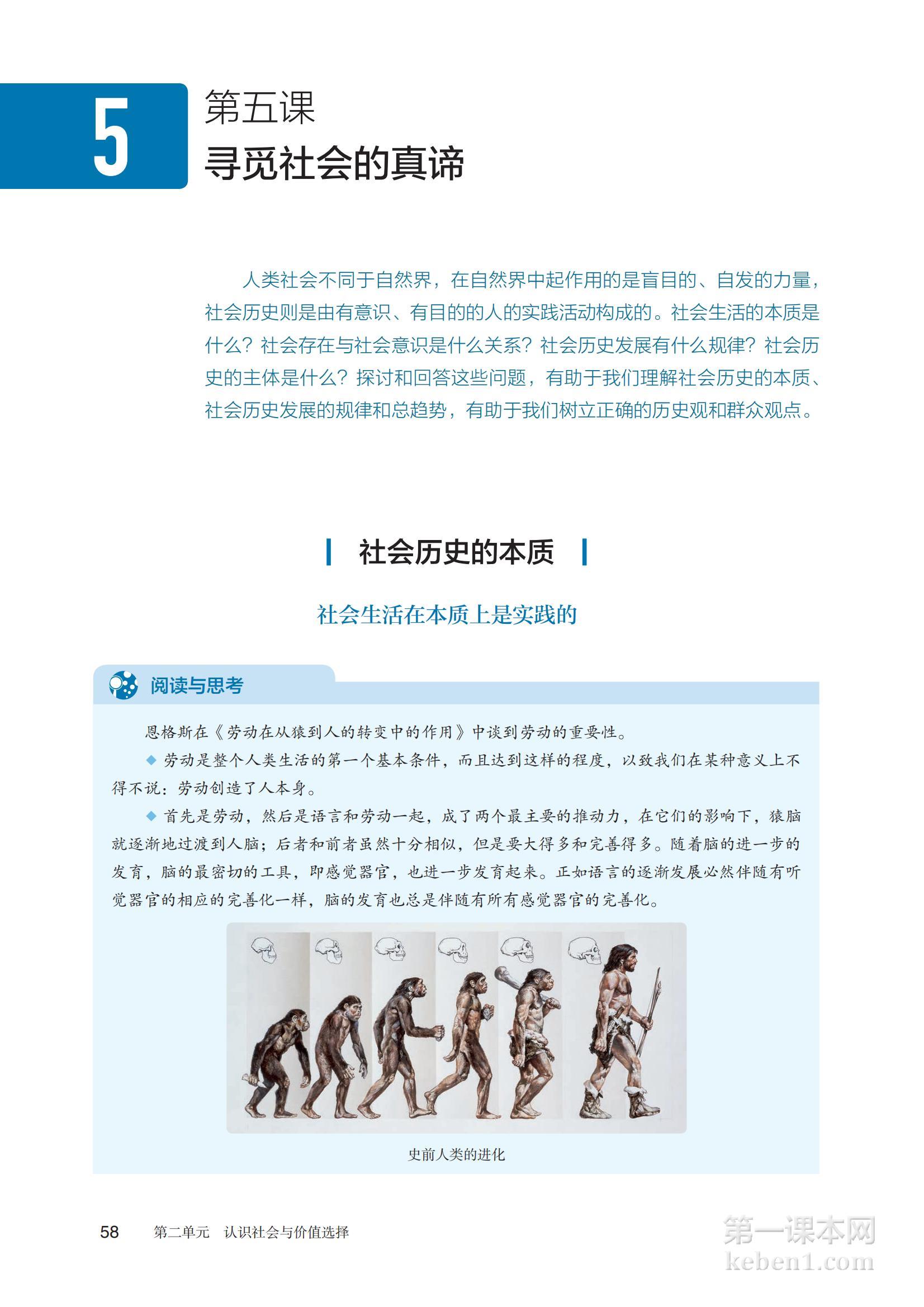 5

第五课
寻觅社会的真谛

人类社会不同于自然界，在自然界中起作用的是盲目的、自发的力量，社会历史则是由有意识、有目的的人的实践活动构成的。社会生活的本质是什么？社会存在与社会意识是什么关系？社会历史发展有什么规律？社会历史的主体是什么？探讨和回答这些问题，有助于我们理解社会历史的本质、社会历史发展的规律和总趋势，有助于我们树立正确的历史观和群众观点。

社会历史的本质

社会生活在本质上是实践的

阅读与思考

恩格斯在《劳动在从猿到人的转变中的作用》中谈到劳动的重要性。

◆ 劳动是整个人类生活的第一个基本条件，而且达到这样的程度，以致我们在某种意义上不得不说：劳动创造了人本身。

◆ 首先是劳动，然后是语言和劳动一起，成了两个最主要的推动力，在它们的影响下，猿脑就逐渐地过渡到人脑；后者和前者虽然十分相似，但是要大得多和完善得多。随着脑的进一步的发育，脑的最密切的工具，即感觉器官，也进一步发育起来。正如语言的逐渐发展必然伴随有听觉器官的相应的完善化一样，脑的发育也总是伴随有所有感觉器官的完善化。

史前人类的进化

58 第二单元 认识社会与价值选择

第一课本网
keben1.com